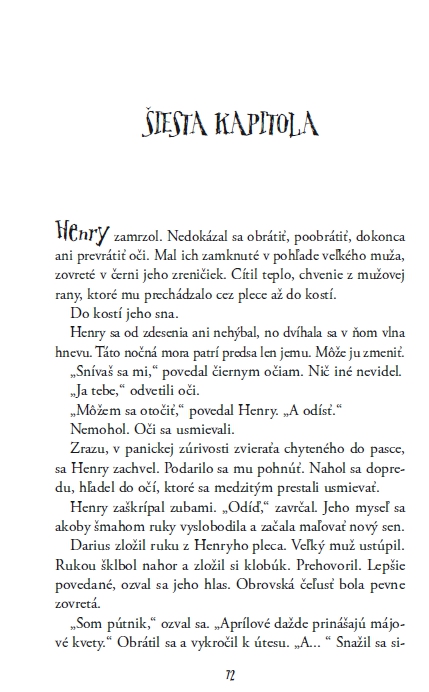 ŠIESTA KAPITOLA

Henry zamrzol. Nedokázal sa obrátiť, poobrátiť, dokonca ani prevrátiť oči. Mal ich zamknuté v pohľade veľkého muža, zovreté v černi jeho zreničiek. Cítil teplo, chvenie z mužovej rany, ktoré mu prechádzalo cez plece až do kostí.

Do kostí jeho sna.

Henry sa od zdesenia ani nehýbal, no dvíhala sa v ňom vlna hnevu. Táto nočná mora patrí predsa len jemu. Môže ju zmeniť.

„Snívaš sa mi," povedal čiernym očiam. Nič iné nevidel.

„Ja tebe," odvetili oči.

„Môžem sa otočiť," povedal Henry. „A odísť."

Nemohol. Oči sa usmievali.

Zrazu, v panickej zúrivosti zvieraťa chyteného do pasce, sa Henry zachvel. Podarilo sa mu pohnúť. Nahol sa dopredu, hľadel do očí, ktoré sa medzitým prestali usmievať.

Henry zaškrípal zubami. „Odíď," zavrčal. Jeho myseľ sa akoby šmahom ruky vyslobodila a začala maľovať nový sen.

Darius zložil ruku z Henryho pleca. Veľký muž ustúpil. Rukou šklbol nahor a zložil si klobúk. Prehovoril. Lepšie povedané, ozval sa jeho hlas. Obrovská čeľusť bola pevne zovretá.

„Som pútnik," ozval sa. „Aprílové dažde prinášajú májové kvety." Obrátil sa a vykročil k útesu. „A... " Snažil sa si-

72